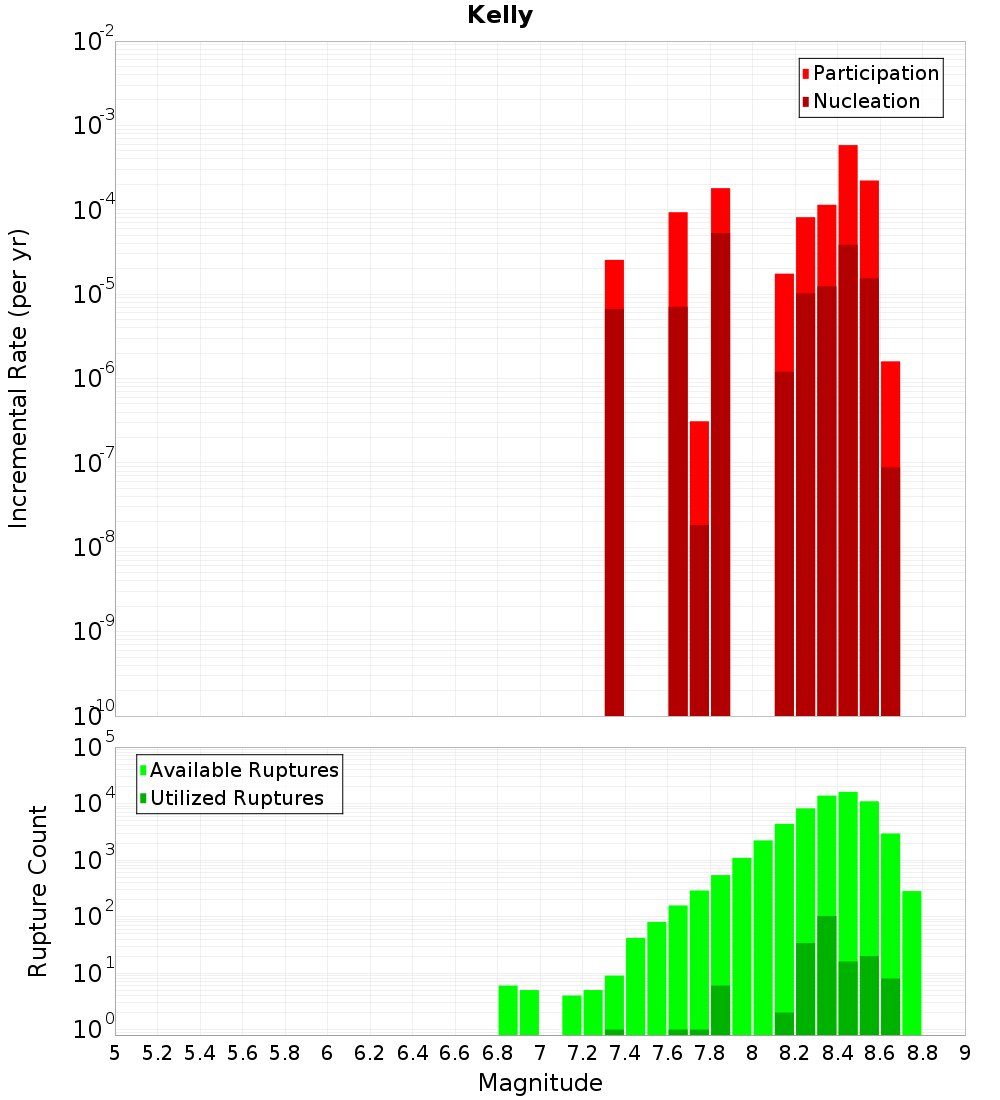 Kelly

Participation
Nucleation

Incremental Rate (per yr)

$10^{-2}$
$10^{-3}$
$10^{-4}$
$10^{-5}$
$10^{-6}$
$10^{-7}$
$10^{-8}$
$10^{-9}$
$10^{-10}$

Available Ruptures
Utilized Ruptures

Rupture Count

$10^{5}$
$10^{4}$
$10^{3}$
$10^{2}$
$10^{1}$
$10^{0}$

5 5.2 5.4 5.6 5.8 6 6.2 6.4 6.6 6.8 7 7.2 7.4 7.6 7.8 8 8.2 8.4 8.6 8.8 9

Magnitude